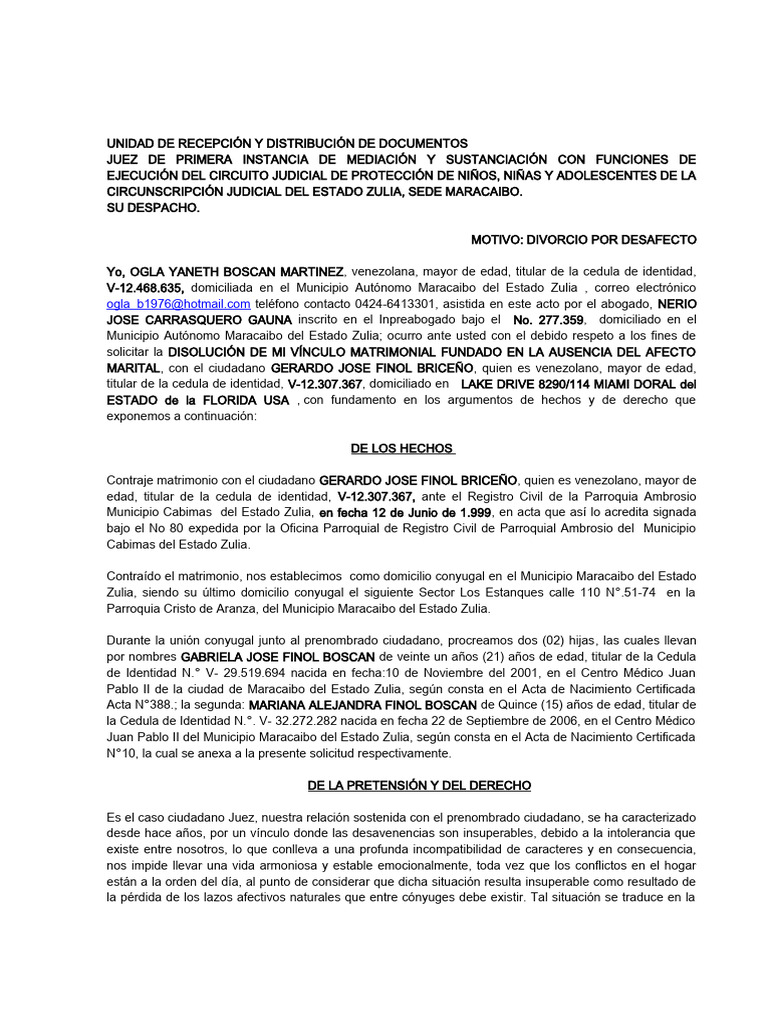 UNIDAD DE RECEPCIÓN Y DISTRIBUCIÓN DE DOCUMENTOS
JUEZ DE PRIMERA INSTANCIA DE MEDIACIÓN Y SUSTANCIACIÓN CON FUNCIONES DE EJECUCIÓN DEL CIRCUITO JUDICIAL DE PROTECCIÓN DE NIÑOS, NIÑAS Y ADOLESCENTES DE LA CIRCUNSCRIPCIÓN JUDICIAL DEL ESTADO ZULIA, SEDE MARACAIBO.
SU DESPACHO.

MOTIVO: DIVORCIO POR DESAFECTO

Yo, OGLA YANETH BOSCAN MARTINEZ, venezolana, mayor de edad, titular de la cedula de identidad, V-12.468.635, domiciliada en el Municipio Autónomo Maracaibo del Estado Zulia , correo electrónico ogla_b1976@hotmail.com teléfono contacto 0424-6413301, asistida en este acto por el abogado, NERIO JOSE CARRASQUERO GAUNA inscrito en el Inpreabogado bajo el No. 277.359, domiciliado en el Municipio Autónomo Maracaibo del Estado Zulia; ocurro ante usted con el debido respeto a los fines de solicitar la DISOLUCIÓN DE MI VÍNCULO MATRIMONIAL FUNDADO EN LA AUSENCIA DEL AFECTO MARITAL, con el ciudadano GERARDO JOSE FINOL BRICEÑO, quien es venezolano, mayor de edad, titular de la cedula de identidad, V-12.307.367, domiciliado en LAKE DRIVE 8290/114 MIAMI DORAL del ESTADO de la FLORIDA USA , con fundamento en los argumentos de hechos y de derecho que exponemos a continuación:

DE LOS HECHOS

Contraje matrimonio con el ciudadano GERARDO JOSE FINOL BRICEÑO, quien es venezolano, mayor de edad, titular de la cedula de identidad, V-12.307.367, ante el Registro Civil de la Parroquia Ambrosio Municipio Cabimas del Estado Zulia, en fecha 12 de Junio de 1.999, en acta que así lo acredita signada bajo el No 80 expedida por la Oficina Parroquial de Registro Civil de Parroquial Ambrosio del Municipio Cabimas del Estado Zulia.

Contraído el matrimonio, nos establecimos como domicilio conyugal en el Municipio Maracaibo del Estado Zulia, siendo su último domicilio conyugal el siguiente Sector Los Estanques calle 110 N°.51-74 en la Parroquia Cristo de Aranza, del Municipio Maracaibo del Estado Zulia.

Durante la unión conyugal junto al prenombrado ciudadano, procreamos dos (02) hijas, las cuales llevan por nombres GABRIELA JOSE FINOL BOSCAN de veinte un años (21) años de edad, titular de la Cedula de Identidad N.° V- 29.519.694 nacida en fecha:10 de Noviembre del 2001, en el Centro Médico Juan Pablo II de la ciudad de Maracaibo del Estado Zulia, según consta en el Acta de Nacimiento Certificada Acta N°388.; la segunda: MARIANA ALEJANDRA FINOL BOSCAN de Quince (15) años de edad, titular de la Cedula de Identidad N.°. V- 32.272.282 nacida en fecha 22 de Septiembre de 2006, en el Centro Médico Juan Pablo II del Municipio Maracaibo del Estado Zulia, según consta en el Acta de Nacimiento Certificada N°10, la cual se anexa a la presente solicitud respectivamente.

DE LA PRETENSIÓN Y DEL DERECHO

Es el caso ciudadano Juez, nuestra relación sostenida con el prenombrado ciudadano, se ha caracterizado desde hace años, por un vínculo donde las desavenencias son insuperables, debido a la intolerancia que existe entre nosotros, lo que conlleva a una profunda incompatibilidad de caracteres y en consecuencia, nos impide llevar una vida armoniosa y estable emocionalmente, toda vez que los conflictos en el hogar están a la orden del día, al punto de considerar que dicha situación resulta insuperable como resultado de la pérdida de los lazos afectivos naturales que entre cónyuges debe existir. Tal situación se traduce en la